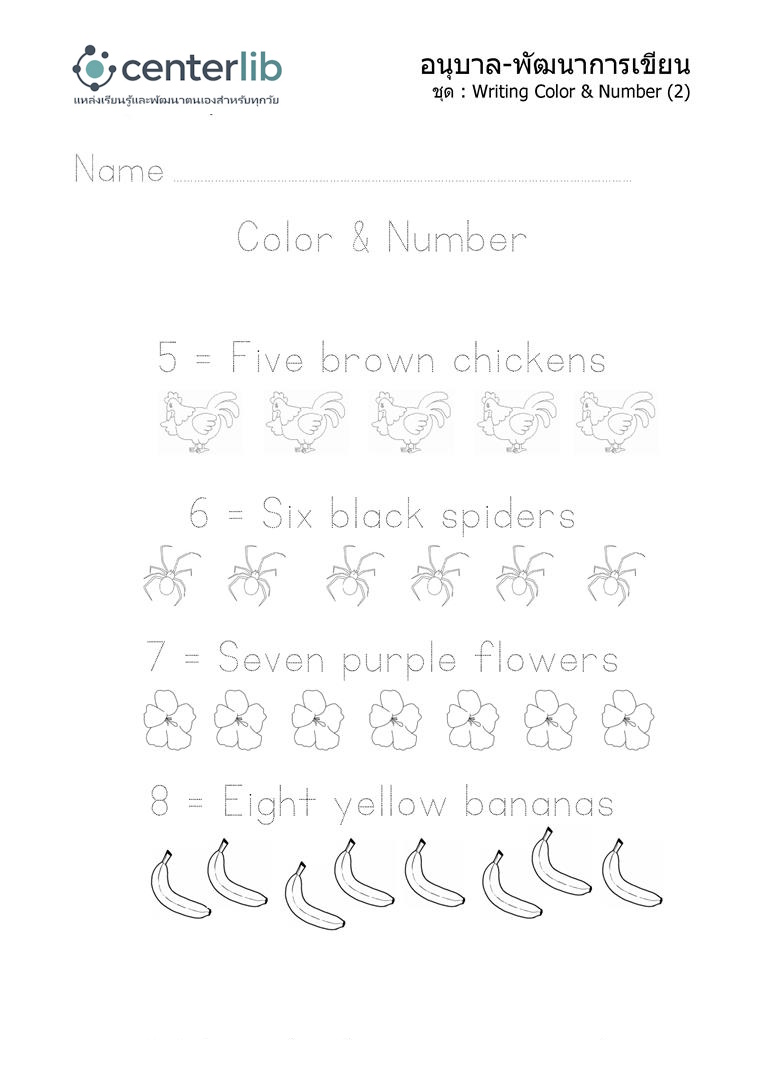 centerlib
แหล่งเรียนรู้และพัฒนาตนเองสำหรับทุกวัย

อนุบาล-พัฒนาการเขียน
ชุด : Writing Color & Number (2)

Name ____

Color & Number

5 = Five brown chickens

6 = Six black spiders

7 = Seven purple flowers

8 = Eight yellow bananas